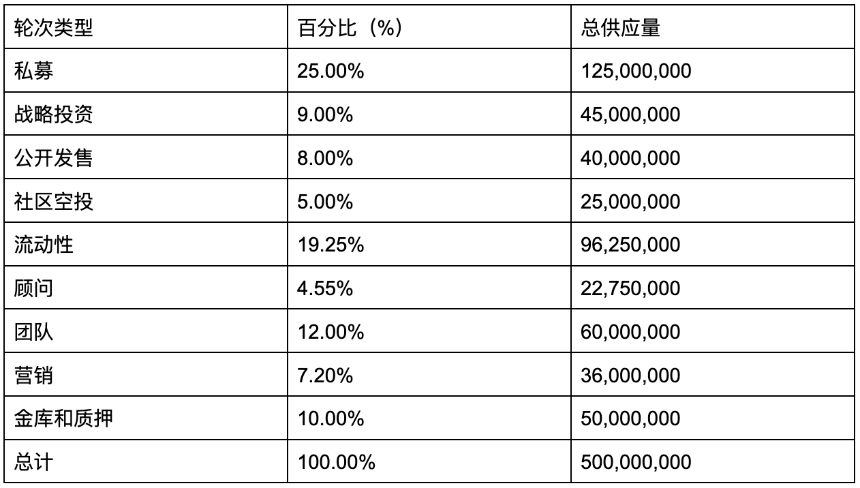 | 轮次类型 | 百分比（%） | 总供应量 |
|---|---|---|
| 私募 | 25.00% | 125,000,000 |
| 战略投资 | 9.00% | 45,000,000 |
| 公开发售 | 8.00% | 40,000,000 |
| 社区空投 | 5.00% | 25,000,000 |
| 流动性 | 19.25% | 96,250,000 |
| 顾问 | 4.55% | 22,750,000 |
| 团队 | 12.00% | 60,000,000 |
| 营销 | 7.20% | 36,000,000 |
| 金库和质押 | 10.00% | 50,000,000 |
| 总计 | 100.00% | 500,000,000 |